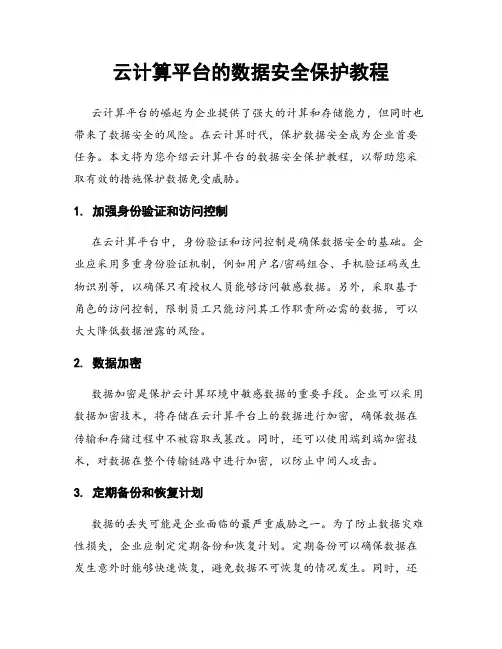 云计算平台的数据安全保护教程

云计算平台的崛起为企业提供了强大的计算和存储能力，但同时也带来了数据安全的风险。在云计算时代，保护数据安全成为企业首要任务。本文将为您介绍云计算平台的数据安全保护教程，以帮助您采取有效的措施保护数据免受威胁。

1. 加强身份验证和访问控制

在云计算平台中，身份验证和访问控制是确保数据安全的基础。企业应采用多重身份验证机制，例如用户名/密码组合、手机验证码或生物识别等，以确保只有授权人员能够访问敏感数据。另外，采取基于角色的访问控制，限制员工只能访问其工作职责所必需的数据，可以大大降低数据泄露的风险。

2. 数据加密

数据加密是保护云计算环境中敏感数据的重要手段。企业可以采用数据加密技术，将存储在云计算平台上的数据进行加密，确保数据在传输和存储过程中不被窃取或篡改。同时，还可以使用端到端加密技术，对数据在整个传输链路中进行加密，以防止中间人攻击。

3. 定期备份和恢复计划

数据的丢失可能是企业面临的最严重威胁之一。为了防止数据灾难性损失，企业应制定定期备份和恢复计划。定期备份可以确保数据在发生意外时能够快速恢复，避免数据不可恢复的情况发生。同时，还